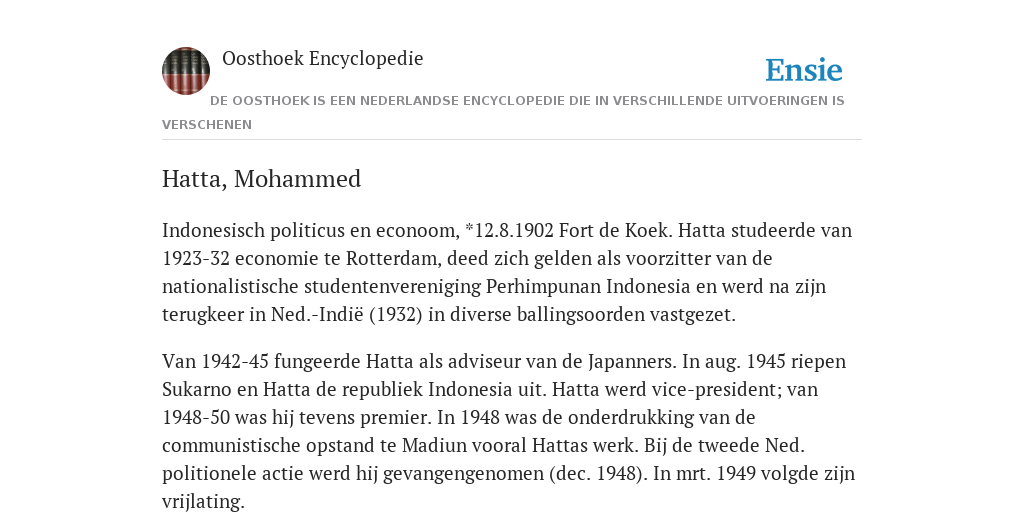 Oosthoek Encyclopedie

Ensie

DE OOSTHOEK IS EEN NEDERLANDSE ENCYCLOPEDIE DIE IN VERSCHILLENDE UITVOERINGEN IS VERSCHENEN

Hatta, Mohammed

Indonesisch politicus en econoom, *12.8.1902 Fort de Koek. Hatta studeerde van 1923-32 economie te Rotterdam, deed zich gelden als voorzitter van de nationalistische studentenvereniging Perhimpunan Indonesia en werd na zijn terugkeer in Ned.-Indië (1932) in diverse ballingsoorden vastgezet.

Van 1942-45 fungeerde Hatta als adviseur van de Japanners. In aug. 1945 riepen Sukarno en Hatta de republiek Indonesia uit. Hatta werd vice-president; van 1948-50 was hij tevens premier. In 1948 was de onderdrukking van de communistische opstand te Madiun vooral Hattas werk. Bij de tweede Ned. politionele actie werd hij gevangengenomen (dec. 1948). In mrt. 1949 volgde zijn vrijlating.